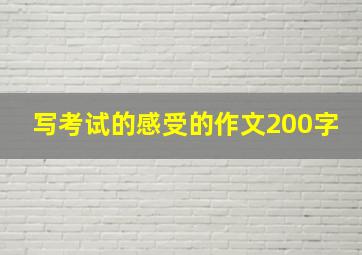 写考试的感受的作文200字